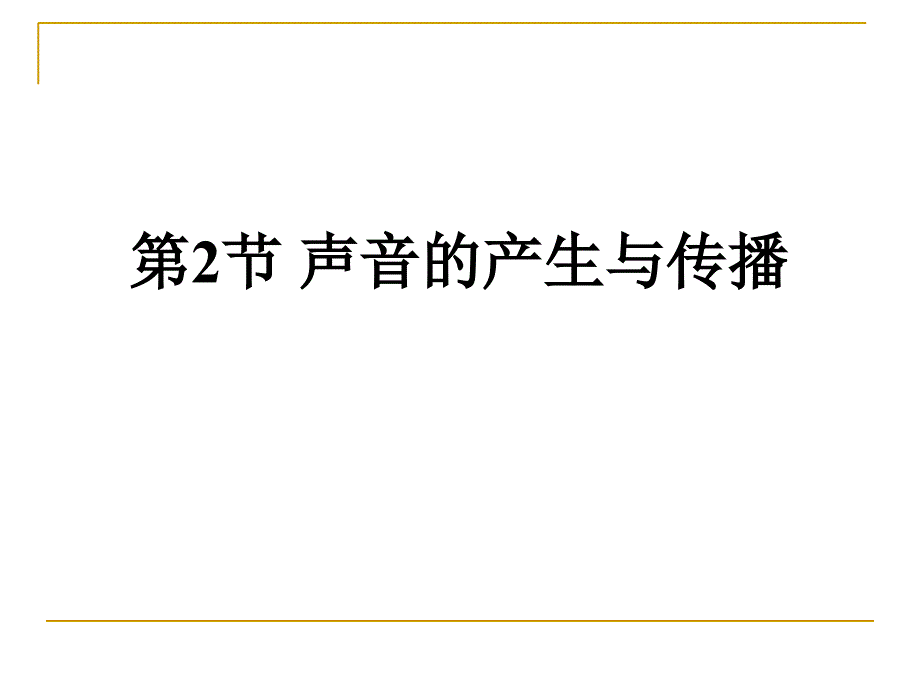 第2节 声音的产生与传播